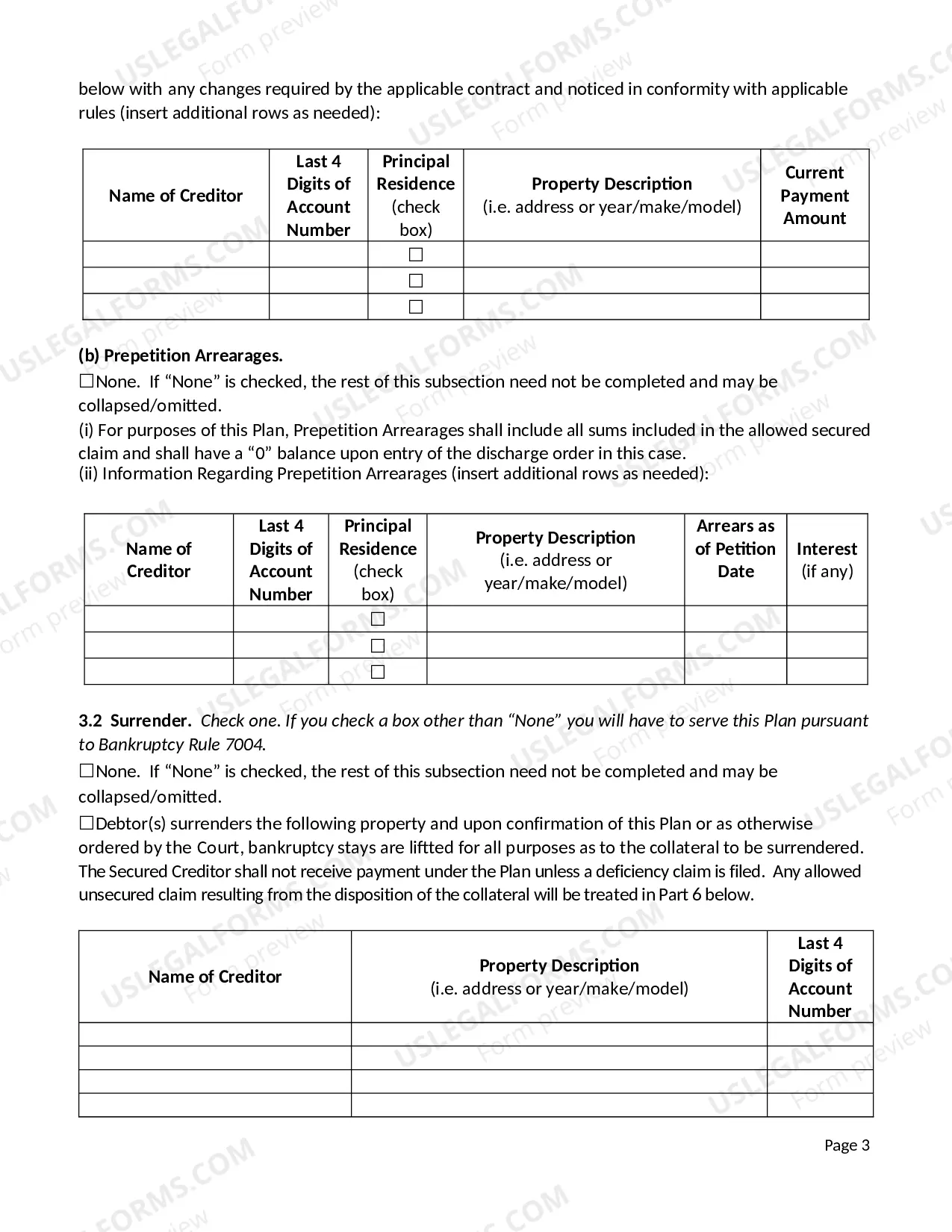 below with any changes required by the applicable contract and noticed in conformity with applicable rules (insert additional rows as needed):

| Name of Creditor | Last 4 Digits of Account Number | Principal Residence (check box) | Property Description (i.e. address or year/make/model) | Current Payment Amount |
|---|---|---|---|---|
| | | ☐ | | |
| | | ☐ | | |
| | | ☐ | | |

(b) Prepetition Arrearages.

☐None. If "None" is checked, the rest of this subsection need not be completed and may be collapsed/omitted.

(i) For purposes of this Plan, Prepetition Arrearages shall include all sums included in the allowed secured claim and shall have a "0" balance upon entry of the discharge order in this case.

(ii) Information Regarding Prepetition Arrearages (insert additional rows as needed):

| Name of Creditor | Last 4 Digits of Account Number | Principal Residence (check box) | Property Description (i.e. address or year/make/model) | Arrears as of Petition Date | Interest (if any) |
|---|---|---|---|---|---|
| | | ☐ | | | |
| | | ☐ | | | |
| | | ☐ | | | |

3.2 Surrender. Check one. If you check a box other than "None" you will have to serve this Plan pursuant to Bankruptcy Rule 7004.

☐None. If "None" is checked, the rest of this subsection need not be completed and may be collapsed/omitted.

☐Debtor(s) surrenders the following property and upon confirmation of this Plan or as otherwise ordered by the Court, bankruptcy stays are liftted for all purposes as to the collateral to be surrendered. The Secured Creditor shall not receive payment under the Plan unless a deficiency claim is filed. Any allowed unsecured claim resulting from the disposition of the collateral will be treated in Part 6 below.

| Name of Creditor | Property Description (i.e. address or year/make/model) | Last 4 Digits of Account Number |
|---|---|---|
| | | |
| | | |
| | | |
| | | |

Page 3

USLEGALFORMS.COM Form preview